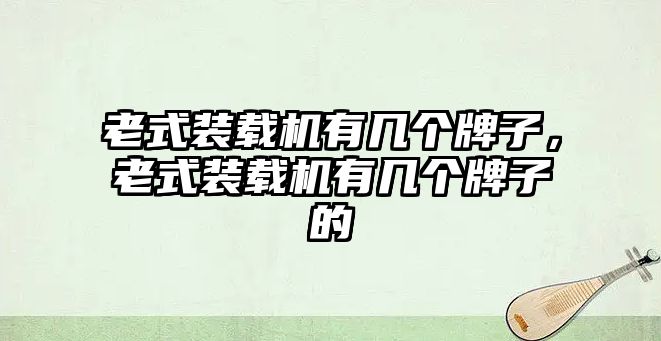 老式装载机有几个牌子，老式装载机有几个牌子的